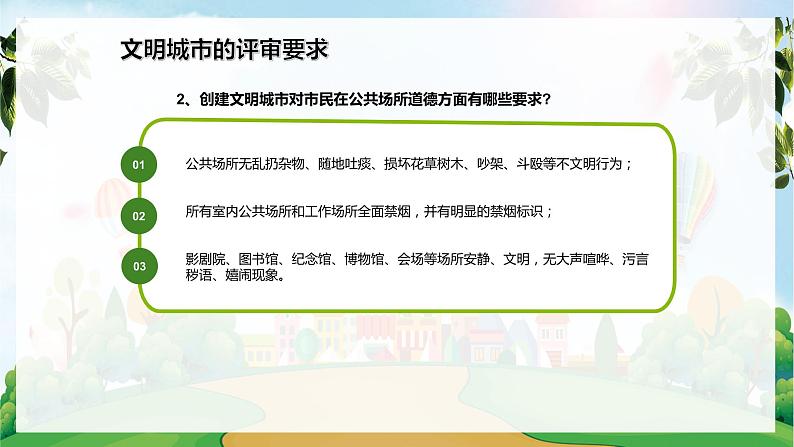 文明城市的评审要求

2、创建文明城市对市民在公共场所道德方面有哪些要求？

01

公共场所无乱扔杂物、随地吐痰、损坏花草树木、吵架、斗殴等不文明行为；

02

所有室内公共场所和工作场所全面禁烟，并有明显的禁烟标识；

03

影剧院、图书馆、纪念馆、博物馆、会场等场所安静、文明，无大声喧哗、污言秽语、嬉闹现象。